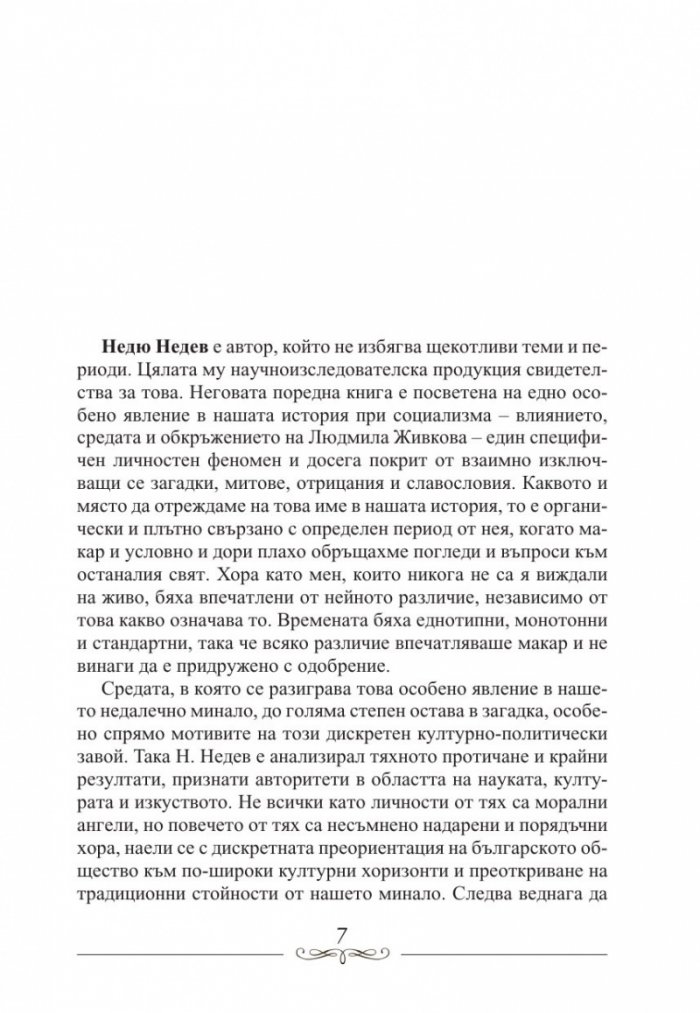 Недю Недев е автор, който не избягва щекотливи теми и периоди. Цялата му научноизследователска продукция свидетелства за това. Неговата поредна книга е посветена на едно особено явление в нашата история при социализма – влиянието, средата и обкръжението на Людмила Живкова – един специфичен личностен феномен и досега покрит от взаимно изключващи се загадки, митове, отрицания и славословия. Каквото и място да отреждаме на това име в нашата история, то е органически и плътно свързано с определен период от нея, когато макар и условно и дори плахо обръщахме погледи и въпроси към останалия свят. Хора като мен, които никога не са я виждали на живо, бяха впечатлени от нейното различие, независимо от това какво означава то. Времената бяха еднотипни, монотонни и стандартни, така че всяко различие впечатляваше макар и не винаги да е придружено с одобрение.

Средата, в която се разиграва това особено явление в нашето недалечно минало, до голяма степен остава в загадка, особено спрямо мотивите на този дискретен културно-политически завой. Така Н. Недев е анализирал тяхното протичане и крайни резултати, признати авторитети в областта на науката, културата и изкуството. Не всички като личности от тях са морални ангели, но повечето от тях са несъмнено надарени и порядъчни хора, наели се с дискретната преориентация на българското общество към по-широки културни хоризонти и преоткриване на традиционни стойности от нашето минало. Следва веднага да

7